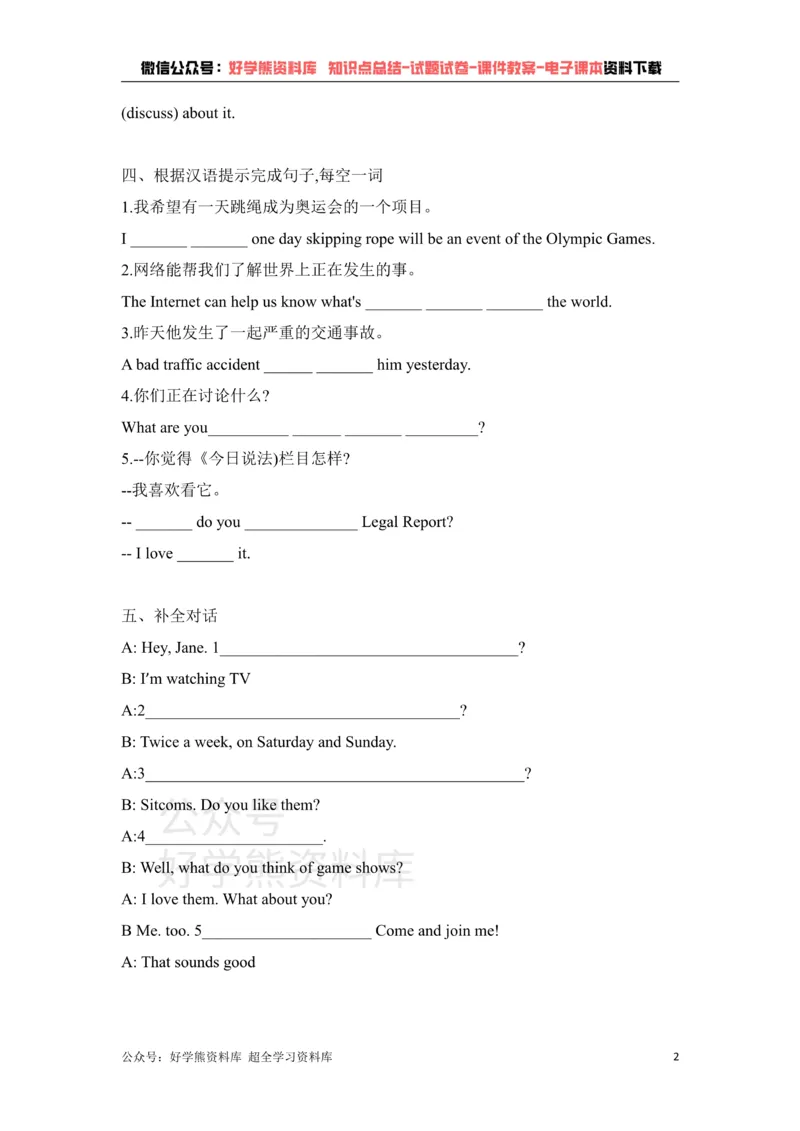 微信公众号：好学熊资料库 知识点总结-试题试卷-课件教案-电子课本资料下载

(discuss) about it.

四、根据汉语提示完成句子,每空一词

1.我希望有一天跳绳成为奥运会的一个项目。

I ____ ____ one day skipping rope will be an event of the Olympic Games.

2.网络能帮我们了解世界上正在发生的事。

The Internet can help us know what's ____ ____ ____ the world.

3.昨天他发生了一起严重的交通事故。

A bad traffic accident ____ ____ him yesterday.

4.你们正在讨论什么?

What are you____ ____ ____ ____?

5.--你觉得《今日说法)栏目怎样?

--我喜欢看它。

-- ____ do you ____ Legal Report?

-- I love ____ it.

五、补全对话

A: Hey, Jane. 1____?

B: I'm watching TV

A:2____?

B: Twice a week, on Saturday and Sunday.

A:3____?

B: Sitcoms. Do you like them?

A:4____.

B: Well, what do you think of game shows?

A: I love them. What about you?

B Me. too. 5____ Come and join me!

A: That sounds good

公众号：好学熊资料库 超全学习资料库

2

公众号
好学熊资料库